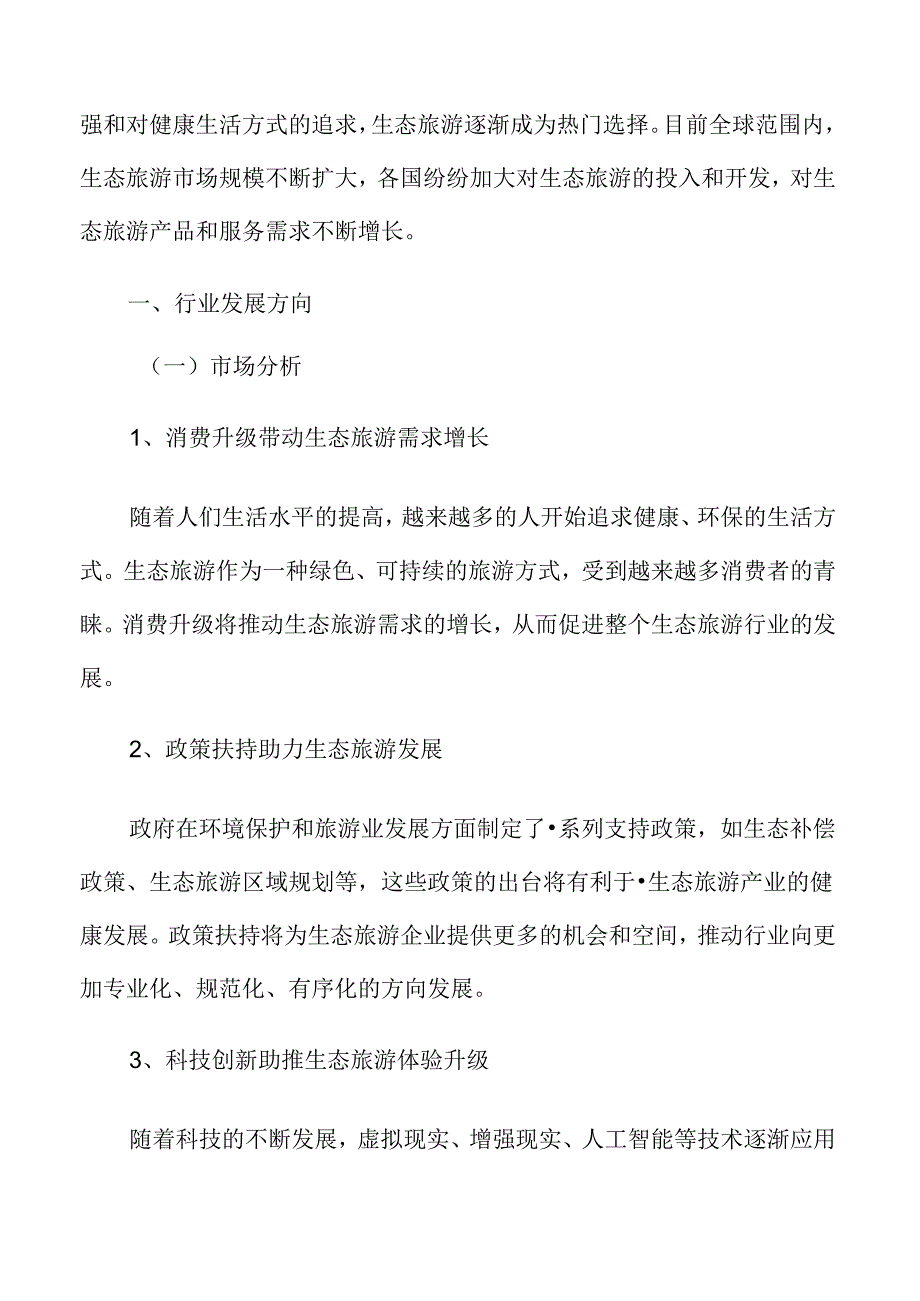 强和对健康生活方式的追求，生态旅游逐渐成为热门选择。目前全球范围内，生态旅游市场规模不断扩大，各国纷纷加大对生态旅游的投入和开发，对生态旅游产品和服务需求不断增长。

一、行业发展方向

（一）市场分析

1、消费升级带动生态旅游需求增长

随着人们生活水平的提高，越来越多的人开始追求健康、环保的生活方式。生态旅游作为一种绿色、可持续的旅游方式，受到越来越多消费者的青睐。消费升级将推动生态旅游需求的增长，从而促进整个生态旅游行业的发展。

2、政策扶持助力生态旅游发展

政府在环境保护和旅游业发展方面制定了•系列支持政策，如生态补偿政策、生态旅游区域规划等，这些政策的出台将有利于•生态旅游产业的健康发展。政策扶持将为生态旅游企业提供更多的机会和空间，推动行业向更加专业化、规范化、有序化的方向发展。

3、科技创新助推生态旅游体验升级

随着科技的不断发展，虚拟现实、增强现实、人工智能等技术逐渐应用